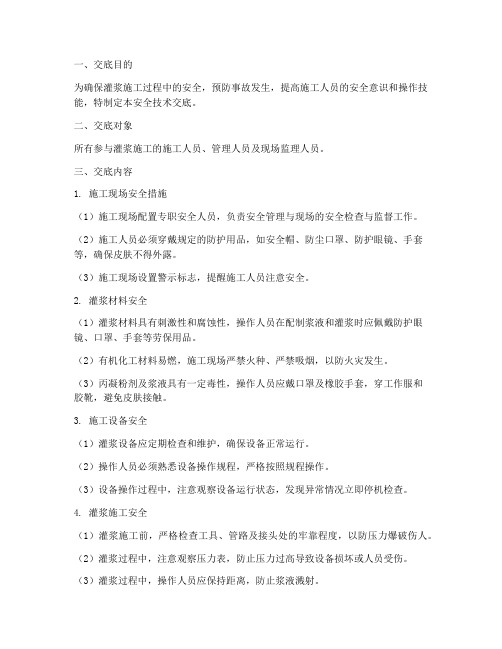 一、交底目的

为确保灌浆施工过程中的安全，预防事故发生，提高施工人员的安全意识和操作技能，特制定本安全技术交底。

二、交底对象

所有参与灌浆施工的施工人员、管理人员及现场监理人员。

三、交底内容

1. 施工现场安全措施

（1）施工现场配置专职安全人员，负责安全管理与现场的安全检查与监督工作。

（2）施工人员必须穿戴规定的防护用品，如安全帽、防尘口罩、防护眼镜、手套等，确保皮肤不得外露。

（3）施工现场设置警示标志，提醒施工人员注意安全。

2. 灌浆材料安全

（1）灌浆材料具有刺激性和腐蚀性，操作人员在配制浆液和灌浆时应佩戴防护眼镜、口罩、手套等劳保用品。

（2）有机化工材料易燃，施工现场严禁火种、严禁吸烟，以防火灾发生。

（3）丙凝粉剂及浆液具有一定毒性，操作人员应戴口罩及橡胶手套，穿工作服和胶靴，避免皮肤接触。

3. 施工设备安全

（1）灌浆设备应定期检查和维护，确保设备正常运行。

（2）操作人员必须熟悉设备操作规程，严格按照规程操作。

（3）设备操作过程中，注意观察设备运行状态，发现异常情况立即停机检查。

4. 灌浆施工安全

（1）灌浆施工前，严格检查工具、管路及接头处的牢靠程度，以防压力爆破伤人。

（2）灌浆过程中，注意观察压力表，防止压力过高导致设备损坏或人员受伤。

（3）灌浆过程中，操作人员应保持距离，防止浆液溅射。